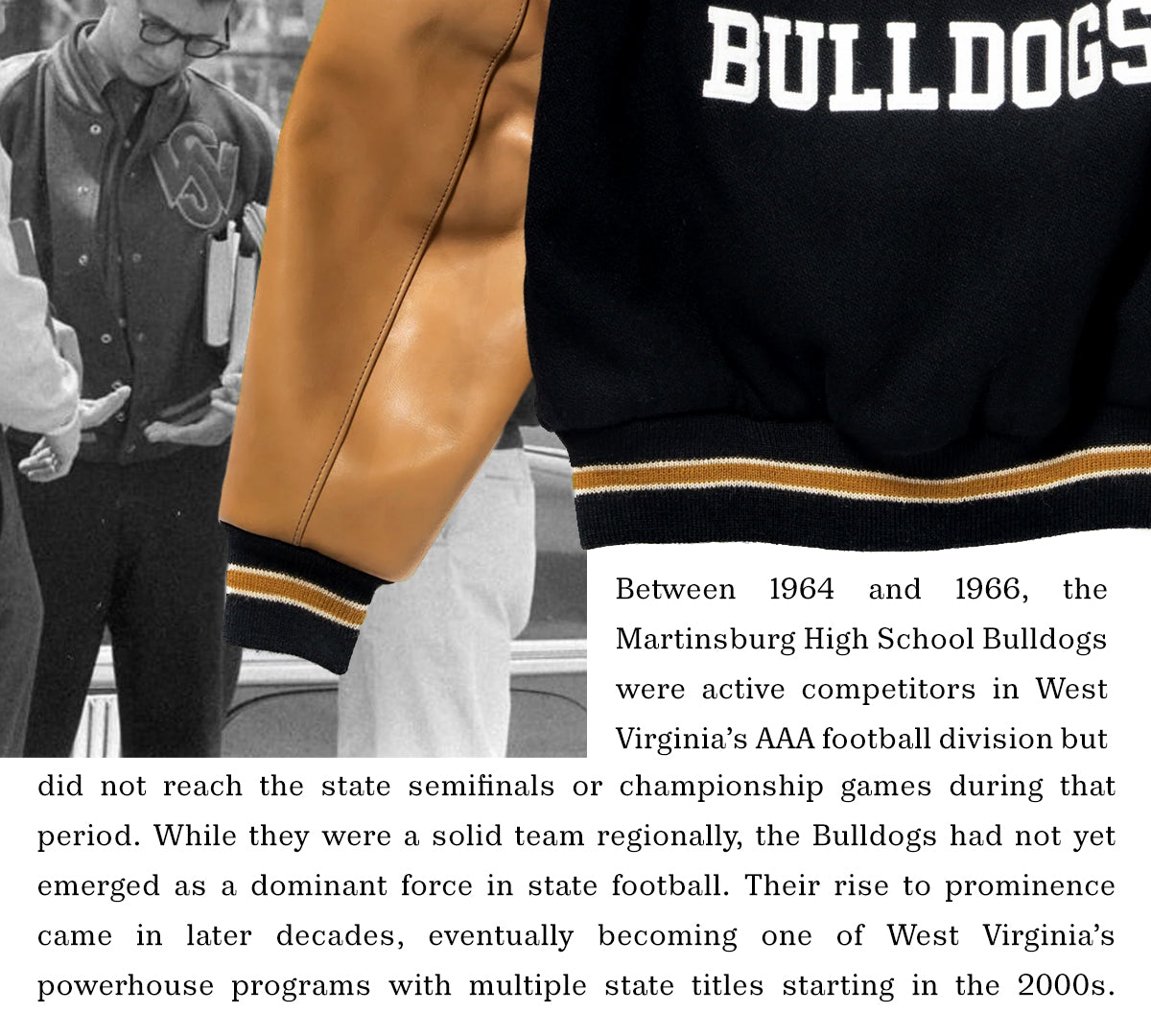 BULLDOGS

Between 1964 and 1966, the Martinsburg High School Bulldogs were active competitors in West Virginia's AAA football division but did not reach the state semifinals or championship games during that period. While they were a solid team regionally, the Bulldogs had not yet emerged as a dominant force in state football. Their rise to prominence came in later decades, eventually becoming one of West Virginia's powerhouse programs with multiple state titles starting in the 2000s.